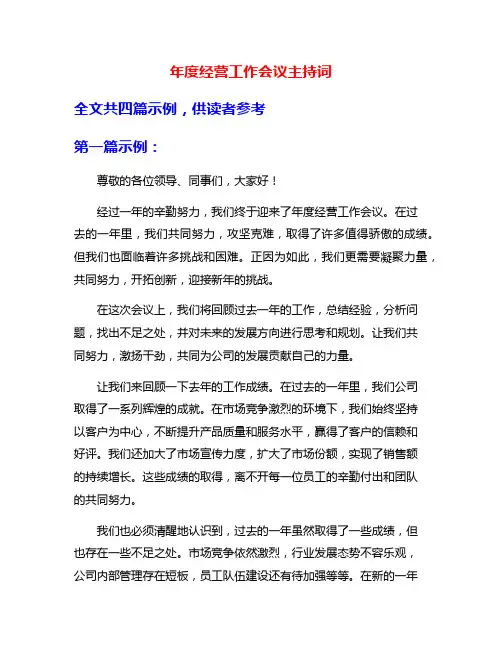 年度经营工作会议主持词

全文共四篇示例，供读者参考

第一篇示例：

尊敬的各位领导、同事们，大家好！

经过一年的辛勤努力，我们终于迎来了年度经营工作会议。在过去的一年里，我们共同努力，攻坚克难，取得了许多值得骄傲的成绩。但我们也面临着许多挑战和困难。正因为如此，我们更需要凝聚力量，共同努力，开拓创新，迎接新年的挑战。

在这次会议上，我们将回顾过去一年的工作，总结经验，分析问题，找出不足之处，并对未来的发展方向进行思考和规划。让我们共同努力，激扬干劲，共同为公司的发展贡献自己的力量。

让我们来回顾一下去年的工作成绩。在过去的一年里，我们公司取得了一系列辉煌的成就。在市场竞争激烈的环境下，我们始终坚持以客户为中心，不断提升产品质量和服务水平，赢得了客户的信赖和好评。我们还加大了市场宣传力度，扩大了市场份额，实现了销售额的持续增长。这些成绩的取得，离不开每一位员工的辛勤付出和团队的共同努力。

我们也必须清醒地认识到，过去的一年虽然取得了一些成绩，但也存在一些不足之处。市场竞争依然激烈，行业发展态势不容乐观，公司内部管理存在短板，员工队伍建设还有待加强等等。在新的一年